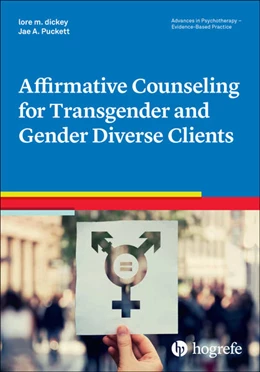 lore m. dickey
Jae A. Puckett

Advances in Psychotherapy – Evidence-Based Practice

Affirmative Counseling for Transgender and Gender Diverse Clients

hogrefe